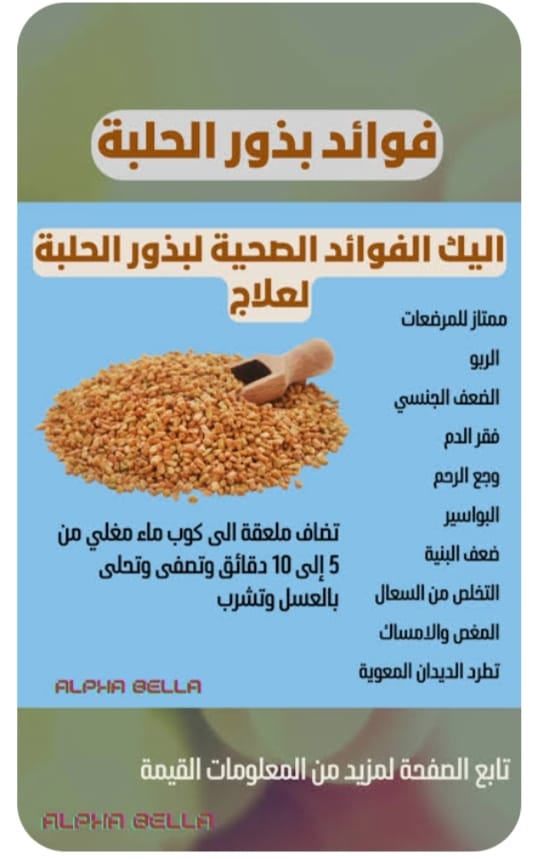 فوائد بذور الحلبة

اليك الفوائد الصحية لبذور الحلبة لعلاج

ممتاز للمرضعات

الربو

الضعف الجنسي

فقر الدم

وجع الرحم

البواسير

ضعف البنية

التخلص من السعال

المغص والامساك

تطرد الديدان المعوية

تضاف ملعقة الى كوب ماء مغلي من 5 إلى 10 دقائق وتصفى وتحلى بالعسل وتشرب

ALPHA BELLA

تابع الصفحة لمزيد من المعلومات القيمة

ALPHA BELLA